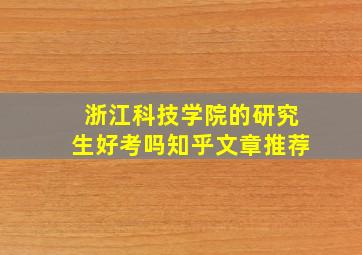 浙江科技学院的研究生好考吗知乎文章推荐